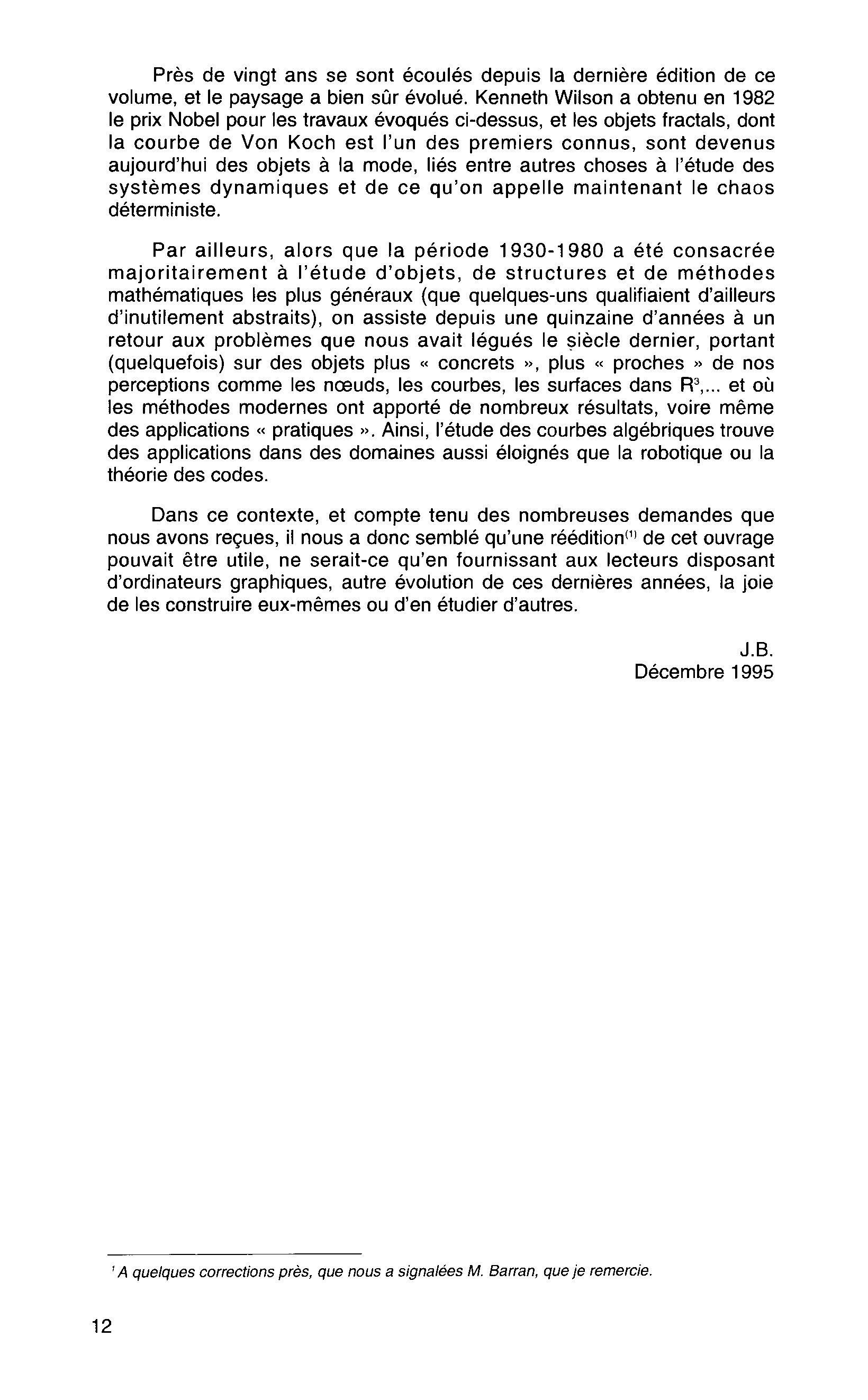 Près de vingt ans se sont écoulés depuis la dernière édition de ce volume, et le paysage a bien sûr évolué. Kenneth Wilson a obtenu en 1982 le prix Nobel pour les travaux évoqués ci-dessus, et les objets fractals, dont la courbe de Von Koch est l'un des premiers connus, sont devenus aujourd'hui des objets à la mode, liés entre autres choses à l'étude des systèmes dynamiques et de ce qu'on appelle maintenant le chaos déterministe.

Par ailleurs, alors que la période 1930-1980 a été consacrée majoritairement à l'étude d'objets, de structures et de méthodes mathématiques les plus généraux (que quelques-uns qualifiaient d'ailleurs d'inutilement abstraits), on assiste depuis une quinzaine d'années à un retour aux problèmes que nous avait légués le siècle dernier, portant (quelquefois) sur des objets plus « concrets », plus « proches » de nos perceptions comme les nœuds, les courbes, les surfaces dans $R^3$,... et où les méthodes modernes ont apporté de nombreux résultats, voire même des applications « pratiques ». Ainsi, l'étude des courbes algébriques trouve des applications dans des domaines aussi éloignés que la robotique ou la théorie des codes.

Dans ce contexte, et compte tenu des nombreuses demandes que nous avons reçues, il nous a donc semblé qu'une réédition$^{(1)}$ de cet ouvrage pouvait être utile, ne serait-ce qu'en fournissant aux lecteurs disposant d'ordinateurs graphiques, autre évolution de ces dernières années, la joie de les construire eux-mêmes ou d'en étudier d'autres.

J.B.
Décembre 1995

$^1$ A quelques corrections près, que nous a signalées M. Barran, que je remercie.

12